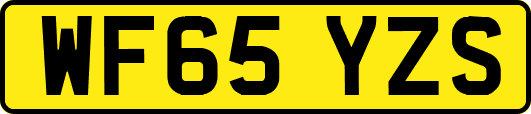 WF65 YZS